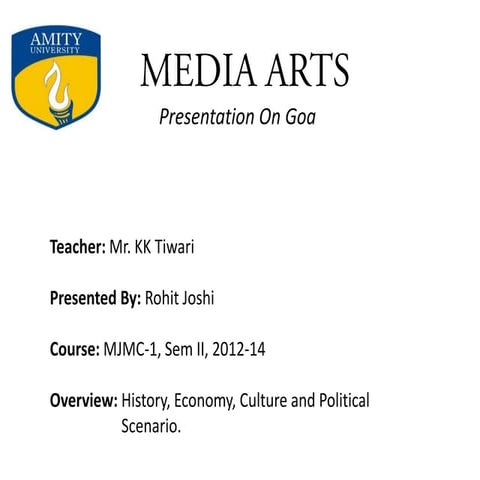 AMITY
UNIVERSITY

MEDIA ARTS

Presentation On Goa

Teacher: Mr. KK Tiwari

Presented By: Rohit Joshi

Course: MJMC-1, Sem II, 2012-14

Overview: History, Economy, Culture and Political Scenario.